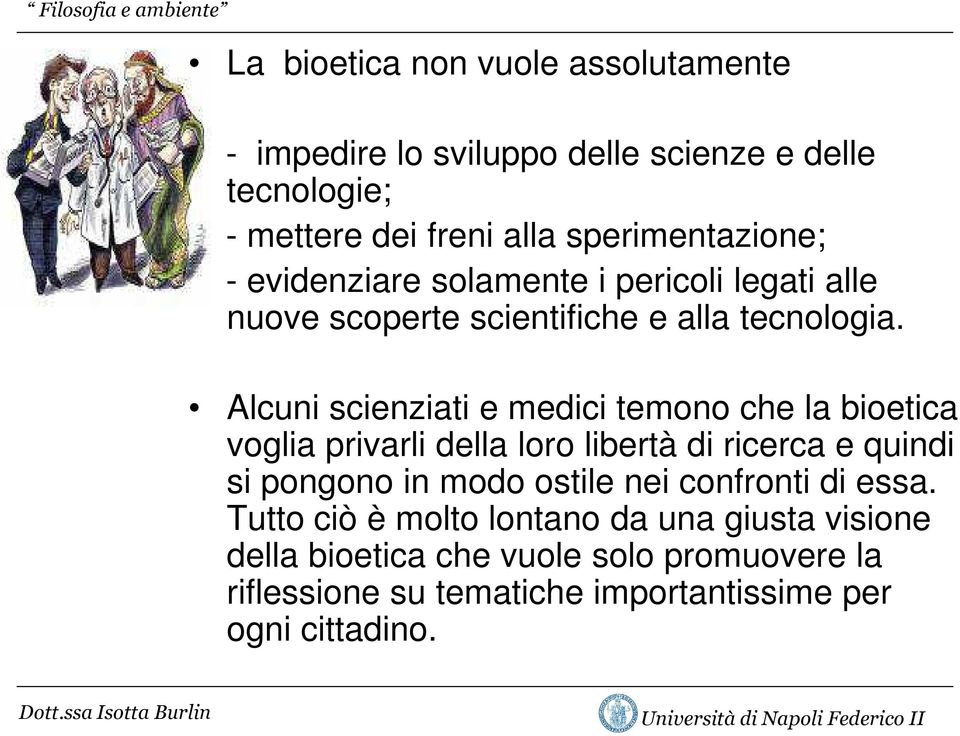 “ Filosofia e ambiente”

• La bioetica non vuole assolutamente

- impedire lo sviluppo delle scienze e delle tecnologie;
- mettere dei freni alla sperimentazione;
- evidenziare solamente i pericoli legati alle nuove scoperte scientifiche e alla tecnologia.

• Alcuni scienziati e medici temono che la bioetica voglia privarli della loro libertà di ricerca e quindi si pongono in modo ostile nei confronti di essa. Tutto ciò è molto lontano da una giusta visione della bioetica che vuole solo promuovere la riflessione su tematiche importantissime per ogni cittadino.

Dott.ssa Isotta Burlin

Università di Napoli Federico II